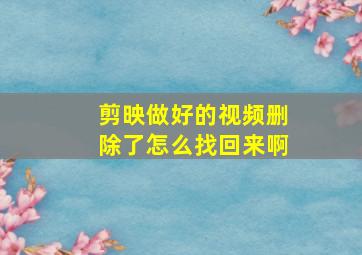 剪映做好的视频删除了怎么找回来啊